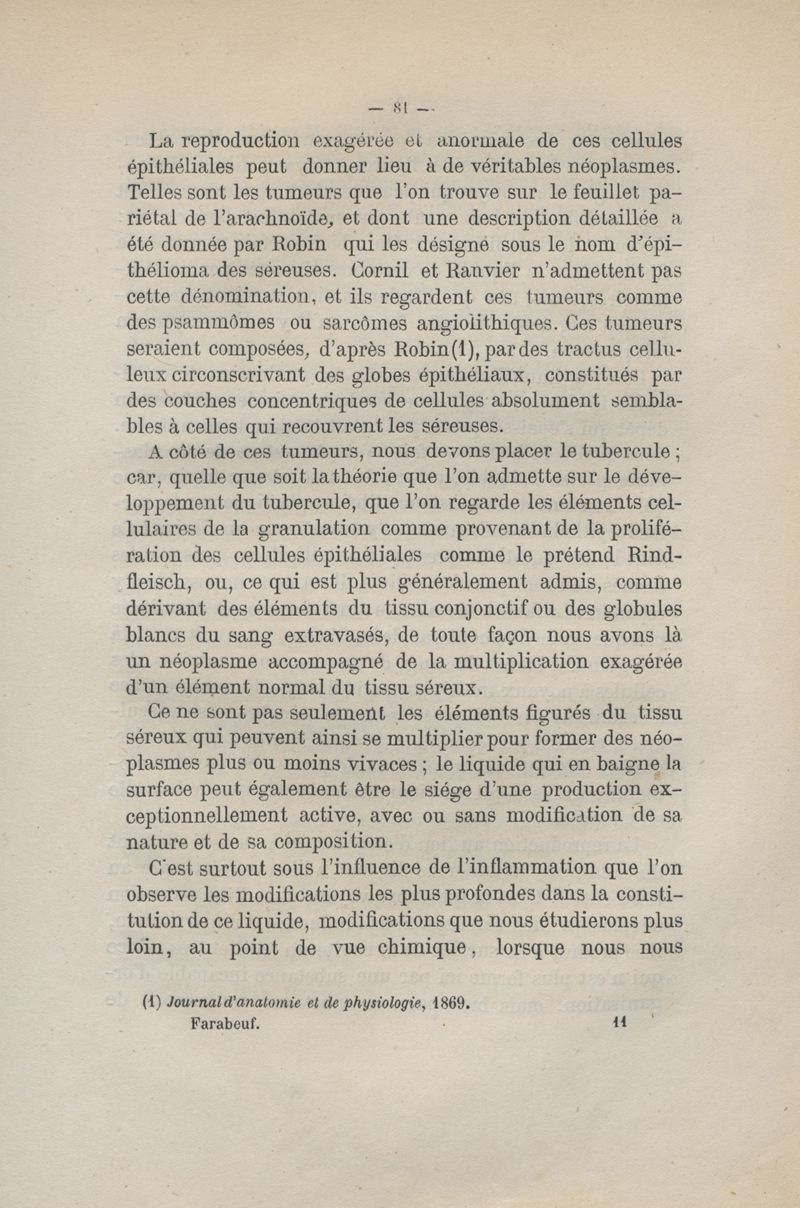 — 81 —

La reproduction exagérée et anormale de ces cellules épithéliales peut donner lieu à de véritables néoplasmes. Telles sont les tumeurs que l'on trouve sur le feuillet pariétal de l'arachnoïde, et dont une description détaillée a été donnée par Robin qui les désigne sous le nom d'épithélioma des séreuses. Cornil et Ranvier n'admettent pas cette dénomination, et ils regardent ces tumeurs comme des psammômes ou sarcômes angiolithiques. Ces tumeurs seraient composées, d'après Robin(1), par des tractus celluleux circonscrivant des globes épithéliaux, constitués par des couches concentriques de cellules absolument semblables à celles qui recouvrent les séreuses.

A côté de ces tumeurs, nous devons placer le tubercule ; car, quelle que soit la théorie que l'on admette sur le développement du tubercule, que l'on regarde les éléments cellulaires de la granulation comme provenant de la prolifération des cellules épithéliales comme le prétend Rindfleisch, ou, ce qui est plus généralement admis, comme dérivant des éléments du tissu conjonctif ou des globules blancs du sang extravasés, de toute façon nous avons là un néoplasme accompagné de la multiplication exagérée d'un élément normal du tissu séreux.

Ce ne sont pas seulement les éléments figurés du tissu séreux qui peuvent ainsi se multiplier pour former des néoplasmes plus ou moins vivaces ; le liquide qui en baigne la surface peut également être le siége d'une production exceptionnellement active, avec ou sans modification de sa nature et de sa composition.

C'est surtout sous l'influence de l'inflammation que l'on observe les modifications les plus profondes dans la constitution de ce liquide, modifications que nous étudierons plus loin, au point de vue chimique, lorsque nous nous

(1) Journal d'anatomie et de physiologie, 1869.
Farabeuf. 11